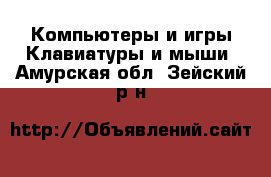 Компьютеры и игры Клавиатуры и мыши  Амурская обл  Зейский р н

http://Объявлений.сайт